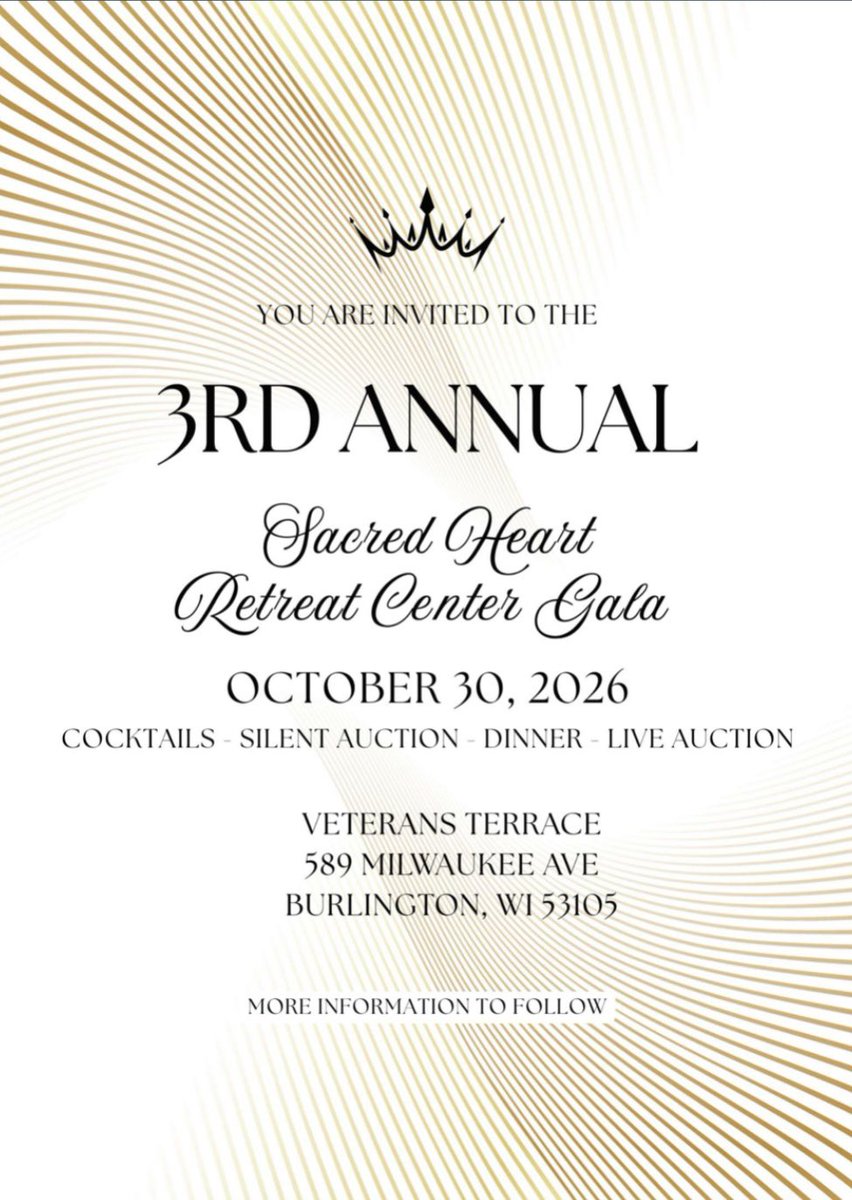 YOU ARE INVITED TO THE

3RD ANNUAL

Sacred Heart
Retreat Center Gala

OCTOBER 30, 2026

COCKTAILS - SILENT AUCTION - DINNER - LIVE AUCTION

VETERANS TERRACE
589 MILWAUKEE AVE
BURLINGTON, WI 53105

MORE INFORMATION TO FOLLOW